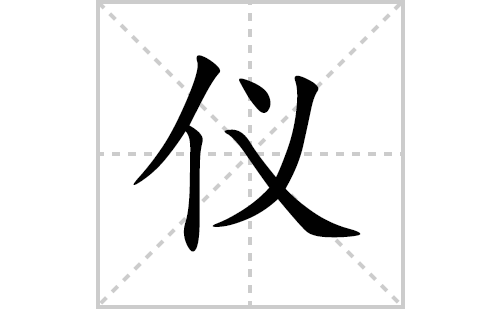 仪